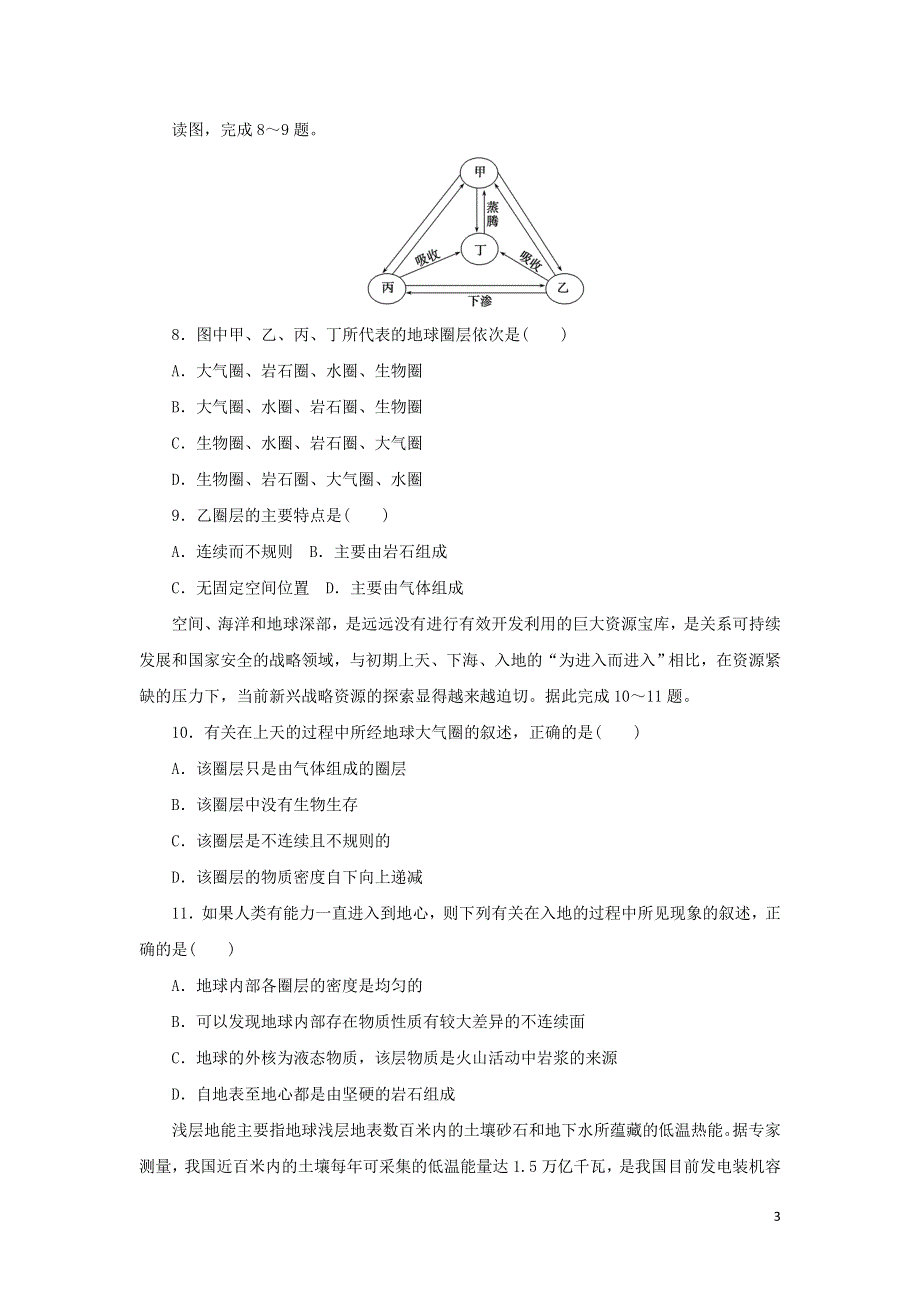 读图，完成 8～9 题。

甲
蒸腾
丁
吸收
吸收
丙
乙
下渗

8．图中甲、乙、丙、丁所代表的地球圈层依次是(　　)

A．大气圈、岩石圈、水圈、生物圈

B．大气圈、水圈、岩石圈、生物圈

C．生物圈、水圈、岩石圈、大气圈

D．生物圈、岩石圈、大气圈、水圈

9．乙圈层的主要特点是(　　)

A．连续而不规则　B．主要由岩石组成

C．无固定空间位置　D．主要由气体组成

空间、海洋和地球深部，是远远没有进行有效开发利用的巨大资源宝库，是关系可持续发展和国家安全的战略领域，与初期上天、下海、入地的“为进入而进入”相比，在资源紧缺的压力下，当前新兴战略资源的探索显得越来越迫切。据此完成 10～11 题。

10．有关在上天的过程中所经地球大气圈的叙述，正确的是(　　)

A．该圈层只是由气体组成的圈层

B．该圈层中没有生物生存

C．该圈层是不连续且不规则的

D．该圈层的物质密度自下向上递减

11．如果人类有能力一直进入到地心，则下列有关在入地的过程中所见现象的叙述，正确的是(　　)

A．地球内部各圈层的密度是均匀的

B．可以发现地球内部存在物质性质有较大差异的不连续面

C．地球的外核为液态物质，该层物质是火山活动中岩浆的来源

D．自地表至地心都是由坚硬的岩石组成

浅层地能主要指地球浅层地表数百米内的土壤砂石和地下水所蕴藏的低温热能。据专家测量，我国近百米内的土壤每年可采集的低温能量达 1.5 万亿千瓦，是我国目前发电装机容

3